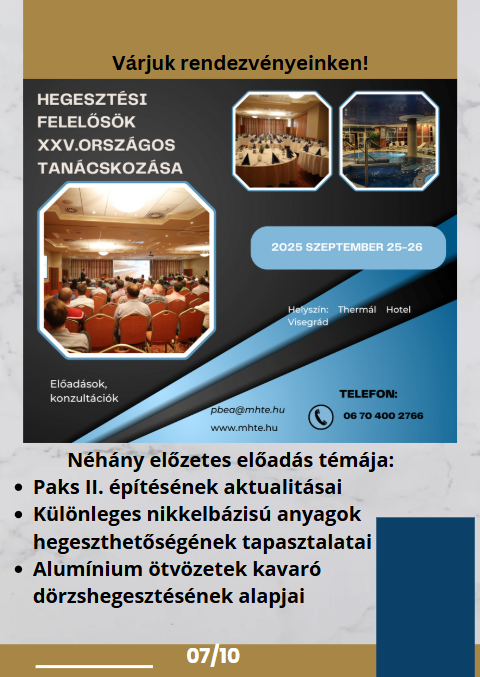 Várjuk rendezvényeinken!

HEGESZTÉSI
FELELŐSÖK
XXV.ORSZÁGOS
TANÁCSKOZÁSA

2025 SZEPTEMBER 25-26

Helyszín: Thermál Hotel Visegrád

Előadások, konzultációk

pbea@mhte.hu
www.mhte.hu

TELEFON:
06 70 400 2766

Néhány előzetes előadás témája:
• Paks II. építésének aktualitásai
• Különleges nikkelbázisú anyagok hegeszthetőségének tapasztalatai
• Alumínium ötvözetek kavaró dörzshegesztésének alapjai

07/10